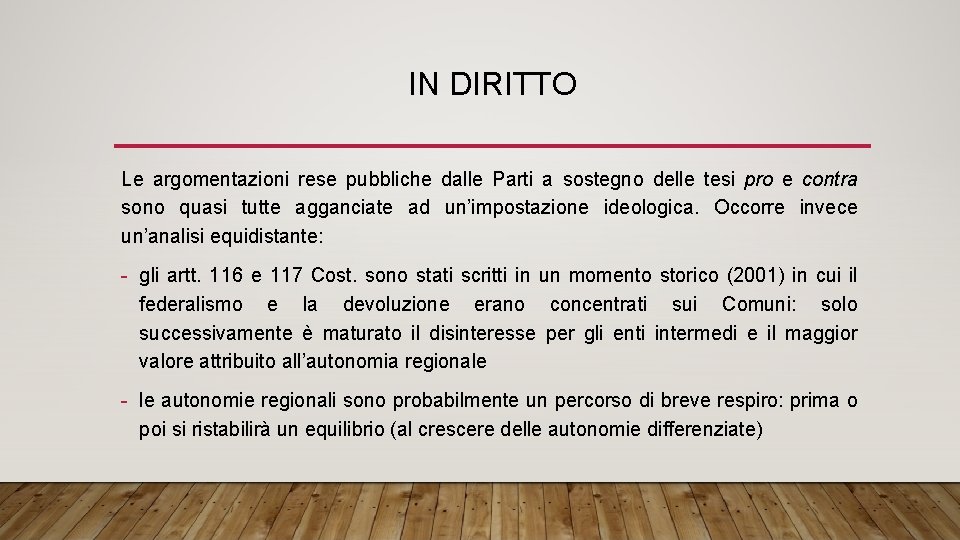 IN DIRITTO

Le argomentazioni rese pubbliche dalle Parti a sostegno delle tesi pro e contra sono quasi tutte agganciate ad un'impostazione ideologica. Occorre invece un'analisi equidistante:

- gli artt. 116 e 117 Cost. sono stati scritti in un momento storico (2001) in cui il federalismo e la devoluzione erano concentrati sui Comuni: solo successivamente è maturato il disinteresse per gli enti intermedi e il maggior valore attribuito all'autonomia regionale

- le autonomie regionali sono probabilmente un percorso di breve respiro: prima o poi si ristabilirà un equilibrio (al crescere delle autonomie differenziate)